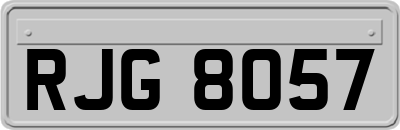 RJG 8057